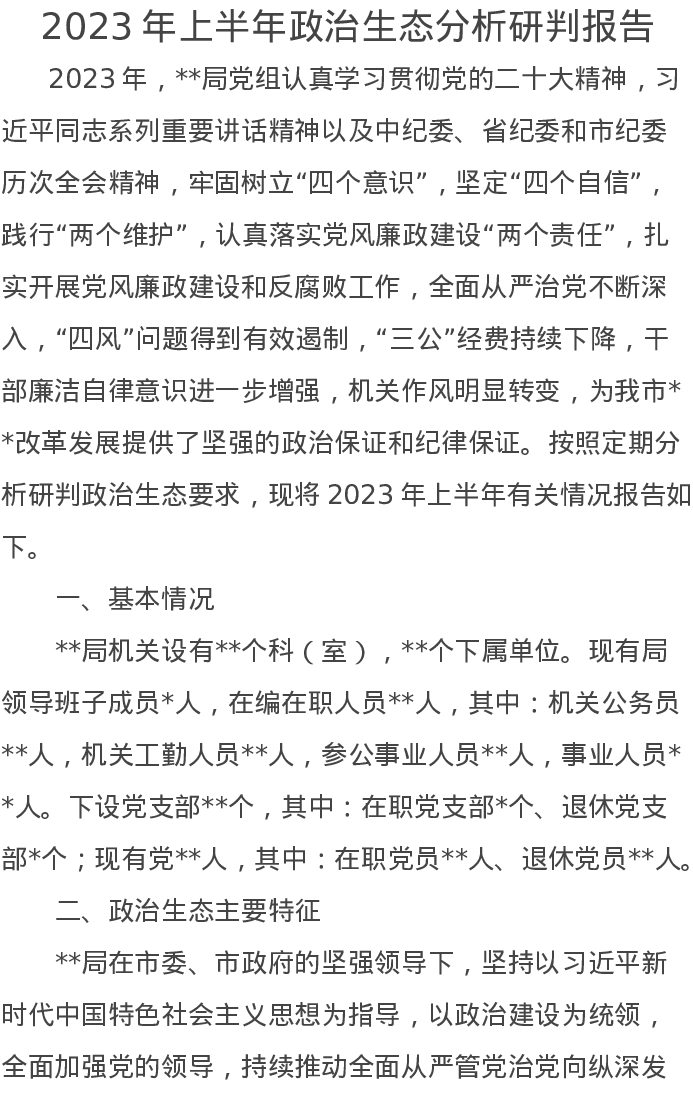 2023 年上半年政治生态分析研判报告

2023 年，**局党组认真学习贯彻党的二十大精神，习近平同志系列重要讲话精神以及中纪委、省纪委和市纪委历次全会精神，牢固树立“四个意识”，坚定“四个自信”，践行“两个维护”，认真落实党风廉政建设“两个责任”，扎实开展党风廉政建设和反腐败工作，全面从严治党不断深入，“四风”问题得到有效遏制，“三公”经费持续下降，干部廉洁自律意识进一步增强，机关作风明显转变，为我市**改革发展提供了坚强的政治保证和纪律保证。按照定期分析研判政治生态要求，现将 2023 年上半年有关情况报告如下。

一、基本情况

**局机关设有**个科（室），**个下属单位。现有局领导班子成员*人，在编在职人员**人，其中：机关公务员**人，机关工勤人员**人，参公事业人员**人，事业人员**人。下设党支部**个，其中：在职党支部*个、退休党支部*个；现有党**人，其中：在职党员**人、退休党员**人。

二、政治生态主要特征

**局在市委、市政府的坚强领导下，坚持以习近平新时代中国特色社会主义思想为指导，以政治建设为统领，全面加强党的领导，持续推动全面从严管党治党向纵深发